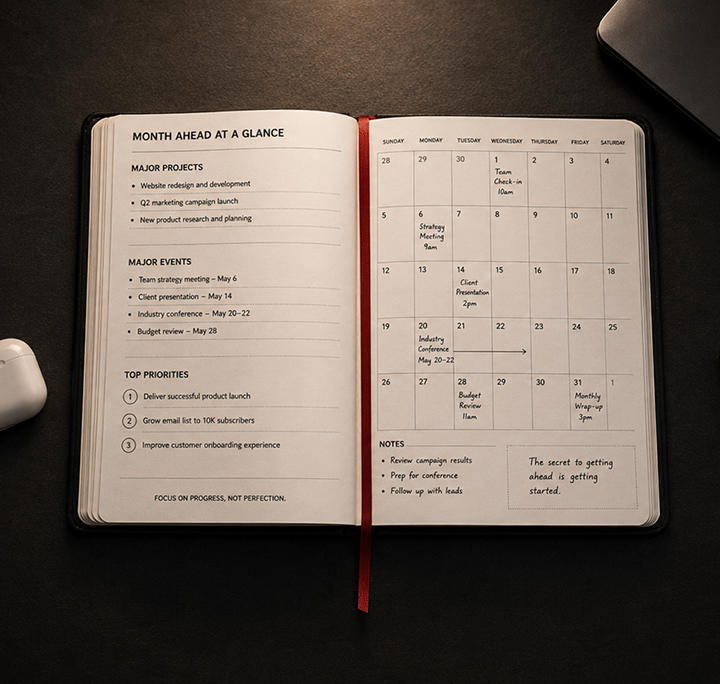 MONTH AHEAD AT A GLANCE

MAJOR PROJECTS

• Website redesign and development
• Q2 marketing campaign launch
• New product research and planning

MAJOR EVENTS

• Team strategy meeting – May 6
• Client presentation – May 14
• Industry conference – May 20–22
• Budget review – May 28

TOP PRIORITIES

1 Deliver successful product launch
2 Grow email list to 10K subscribers
3 Improve customer onboarding experience

FOCUS ON PROGRESS, NOT PERFECTION.

| SUNDAY | MONDAY | TUESDAY | WEDNESDAY | THURSDAY | FRIDAY | SATURDAY |
|---|---|---|---|---|---|---|
| 28 | 29 | 30 | 1 Team Check-in 10am | 2 | 3 | 4 |
| 5 | 6 Strategy Meeting 9am | 7 | 8 | 9 | 10 | 11 |
| 12 | 13 | 14 Client Presentation 2pm | 15 | 16 | 17 | 18 |
| 19 | 20 Industry Conference May 20-22 | 21 | 22 | 23 | 24 | 25 |
| 26 | 27 | 28 Budget Review 11am | 29 | 30 | 31 Monthly Wrap-up 3pm | 1 |

NOTES

• Review campaign results
• Prep for conference
• Follow up with leads

The secret to getting ahead is getting started.